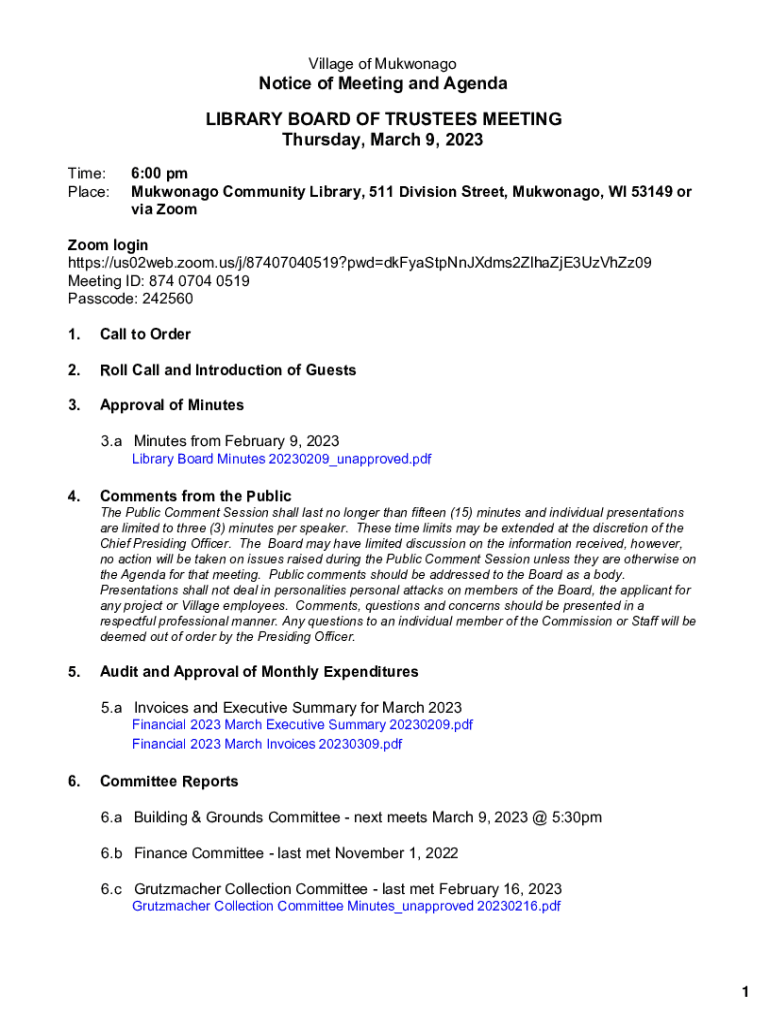 Village of Mukwonago
Notice of Meeting and Agenda

LIBRARY BOARD OF TRUSTEES MEETING
Thursday, March 9, 2023

Time: 6:00 pm
Place: Mukwonago Community Library, 511 Division Street, Mukwonago, WI 53149 or via Zoom

Zoom login
https://us02web.zoom.us/j/87407040519?pwd=dkFyaStpNnJXdms2ZlhaZjE3UzVhZz09
Meeting ID: 874 0704 0519
Passcode: 242560

1. Call to Order

2. Roll Call and Introduction of Guests

3. Approval of Minutes

3.a Minutes from February 9, 2023
Library Board Minutes 20230209_unapproved.pdf

4. Comments from the Public
The Public Comment Session shall last no longer than fifteen (15) minutes and individual presentations are limited to three (3) minutes per speaker. These time limits may be extended at the discretion of the Chief Presiding Officer. The Board may have limited discussion on the information received, however, no action will be taken on issues raised during the Public Comment Session unless they are otherwise on the Agenda for that meeting. Public comments should be addressed to the Board as a body. Presentations shall not deal in personalities personal attacks on members of the Board, the applicant for any project or Village employees. Comments, questions and concerns should be presented in a respectful professional manner. Any questions to an individual member of the Commission or Staff will be deemed out of order by the Presiding Officer.

5. Audit and Approval of Monthly Expenditures

5.a Invoices and Executive Summary for March 2023
Financial 2023 March Executive Summary 20230209.pdf
Financial 2023 March Invoices 20230309.pdf

6. Committee Reports

6.a Building & Grounds Committee - next meets March 9, 2023 @ 5:30pm

6.b Finance Committee - last met November 1, 2022

6.c Grutzmacher Collection Committee - last met February 16, 2023
Grutzmacher Collection Committee Minutes_unapproved 20230216.pdf

1